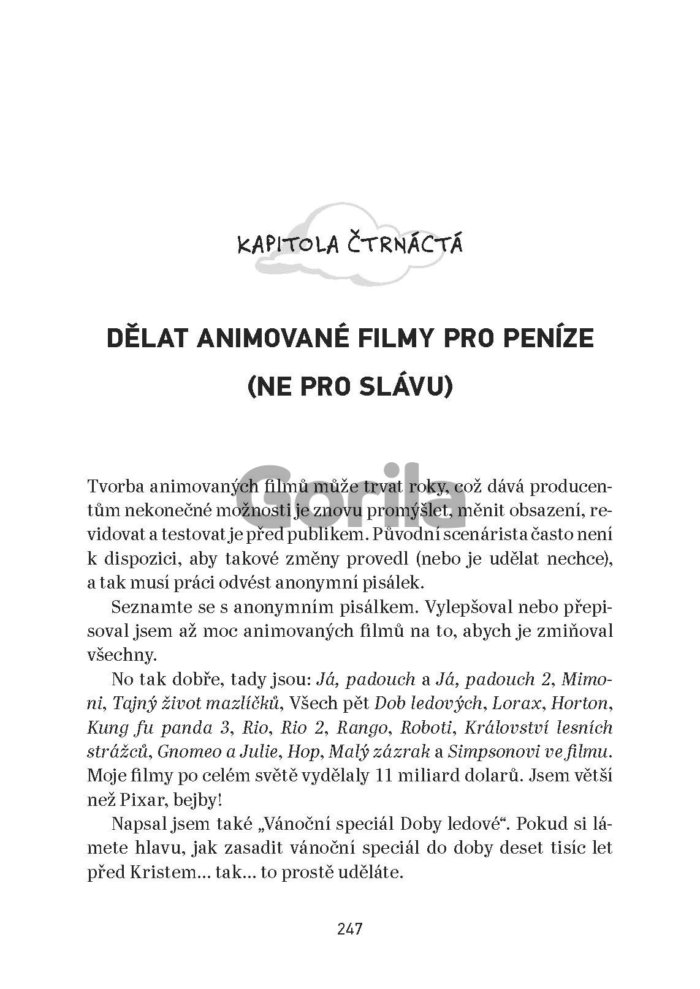 KAPITOLA ČTRNÁCTÁ

DĚLAT ANIMOVANÉ FILMY PRO PENÍZE (NE PRO SLÁVU)

Tvorba animovaných filmů může trvat roky, což dává producentům nekonečné možnosti je znovu promýšlet, měnit obsazení, revidovat a testovat je před publikem. Původní scenárista často není k dispozici, aby takové změny provedl (nebo je udělat nechce), a tak musí práci odvést anonymní pisálek.

Seznamte se s anonymním pisálkem. Vylepšoval nebo přepisoval jsem až moc animovaných filmů na to, abych je zmiňoval všechny.

No tak dobře, tady jsou: Já, padouch a Já, padouch 2, Mimoni, Tajný život mazlíčků, Všech pět Dob ledových, Lorax, Horton, Kung fu panda 3, Rio, Rio 2, Rango, Roboti, Království lesních strážců, Gnomeo a Julie, Hop, Malý zázrak a Simpsonovi ve filmu. Moje filmy po celém světě vydělaly 11 miliard dolarů. Jsem větší než Pixar, bejby!

Napsal jsem také „Vánoční speciál Doby ledové“. Pokud si lámete hlavu, jak zasadit vánoční speciál do doby deset tisíc let před Kristem... tak... to prostě uděláte.

247

Gorila